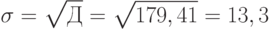 $\sigma = \sqrt{Д} = \sqrt{179,41} = 13,3$